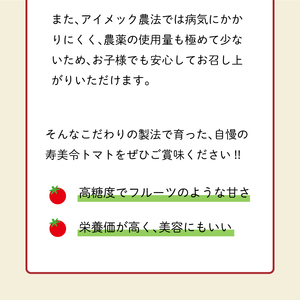 また、アイメック農法では病気にかかりにくく、農薬の使用量も極めて少ないため、お子様でも安心してお召し上がりいただけます。

そんなこだわりの製法で育った、自慢の寿美令トマトをぜひご賞味ください!!

高糖度でフルーツのような甘さ

栄養価が高く、美容にもいい